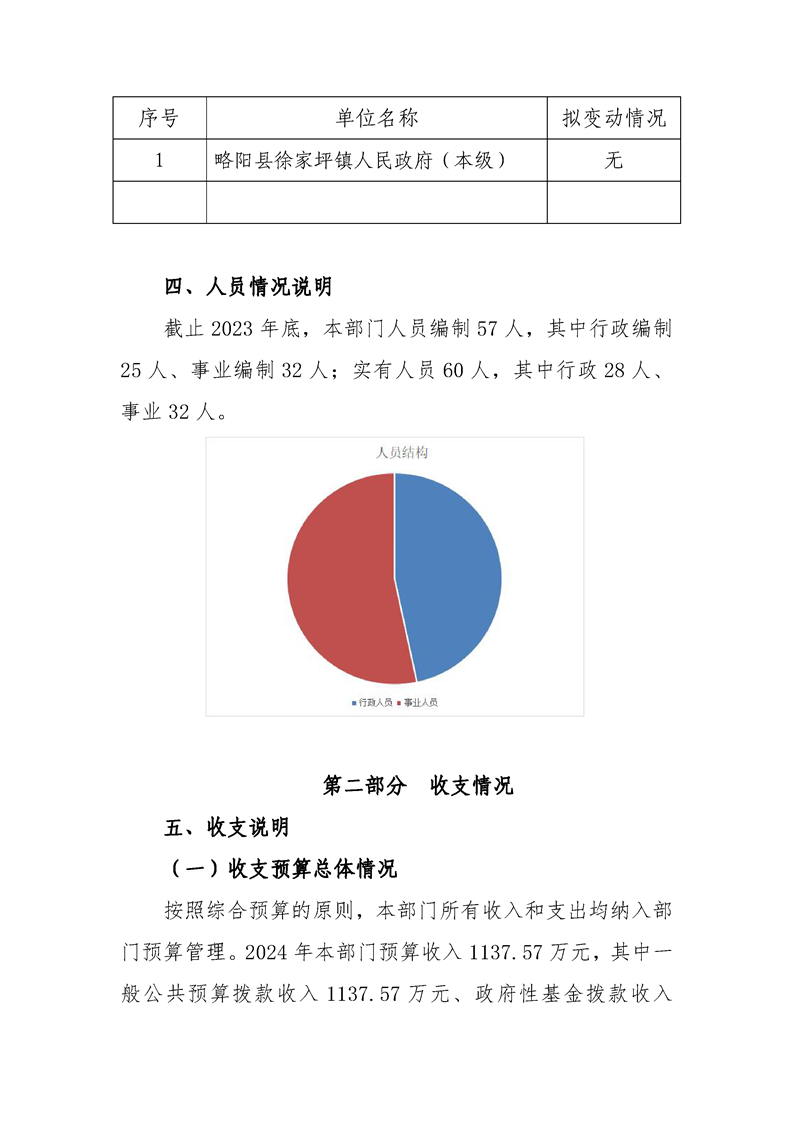 | 序号 | 单位名称 | 拟变动情况 |
|---|---|---|
| 1 | 略阳县徐家坪镇人民政府（本级） | 无 |
| | | |

四、人员情况说明

截止 2023 年底，本部门人员编制 57 人，其中行政编制 25 人、事业编制 32 人；实有人员 60 人，其中行政 28 人、事业 32 人。

人员结构

行政人员 事业人员

第二部分　收支情况

五、收支说明

（一）收支预算总体情况

按照综合预算的原则，本部门所有收入和支出均纳入部门预算管理。2024 年本部门预算收入 1137.57 万元，其中一般公共预算拨款收入 1137.57 万元、政府性基金拨款收入